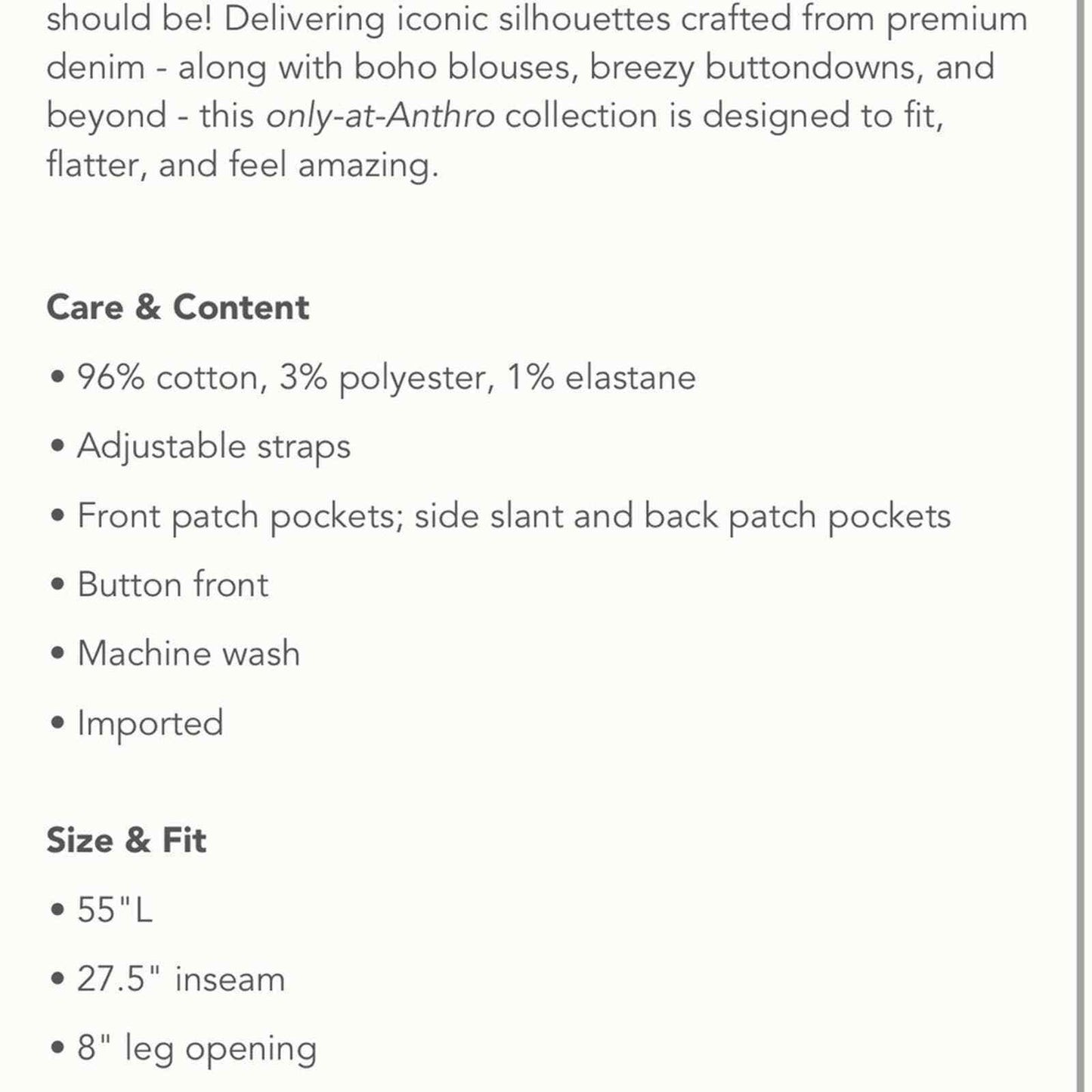 should be! Delivering iconic silhouettes crafted from premium denim - along with boho blouses, breezy buttondowns, and beyond - this only-at-Anthro collection is designed to fit, flatter, and feel amazing.

Care & Content

• 96% cotton, 3% polyester, 1% elastane

• Adjustable straps

• Front patch pockets; side slant and back patch pockets

• Button front

• Machine wash

• Imported

Size & Fit

• 55"L

• 27.5" inseam

• 8" leg opening